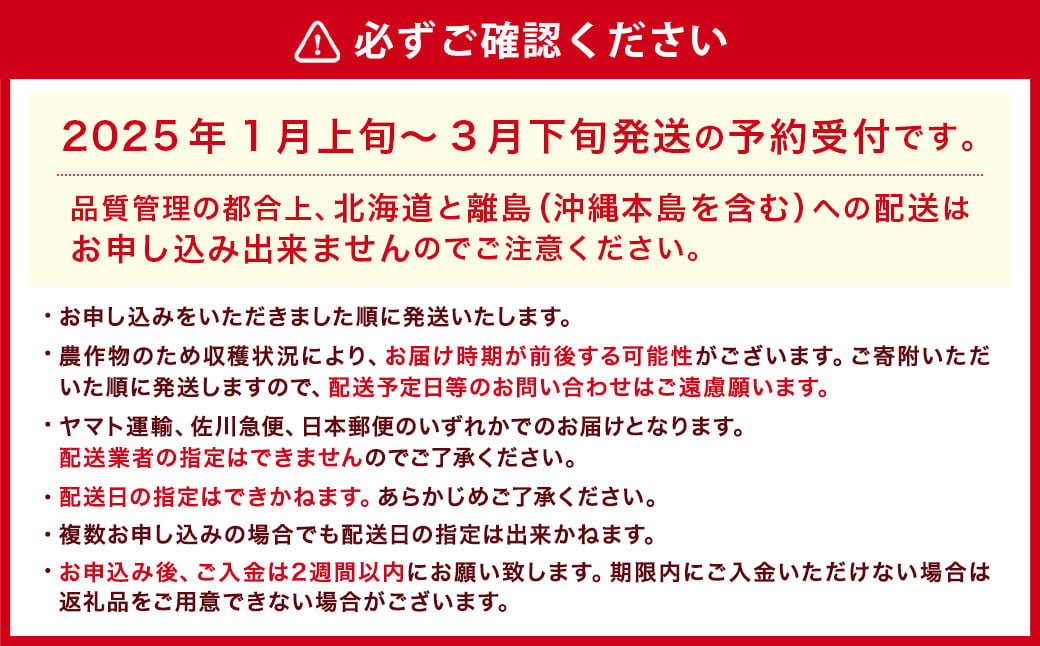 必ずご確認ください

2025年1月上旬～3月下旬発送の予約受付です。

品質管理の都合上、北海道と離島(沖縄本島を含む)への配送はお申し込み出来ませんのでご注意ください。

・お申し込みをいただきました順に発送いたします。

・農作物のため収穫状況により、お届け時期が前後する可能性がございます。ご寄附いただいた順に発送しますので、配送予定日等のお問い合わせはご遠慮願います。

・ヤマト運輸、佐川急便、日本郵便のいずれかでのお届けとなります。配送業者の指定はできませんのでご了承ください。

・配送日の指定はできかねます。あらかじめご了承ください。

・複数お申し込みの場合でも配送日の指定は出来かねます。

・お申込み後、ご入金は2週間以内にお願い致します。期限内にご入金いただけない場合は返礼品をご用意できない場合がございます。